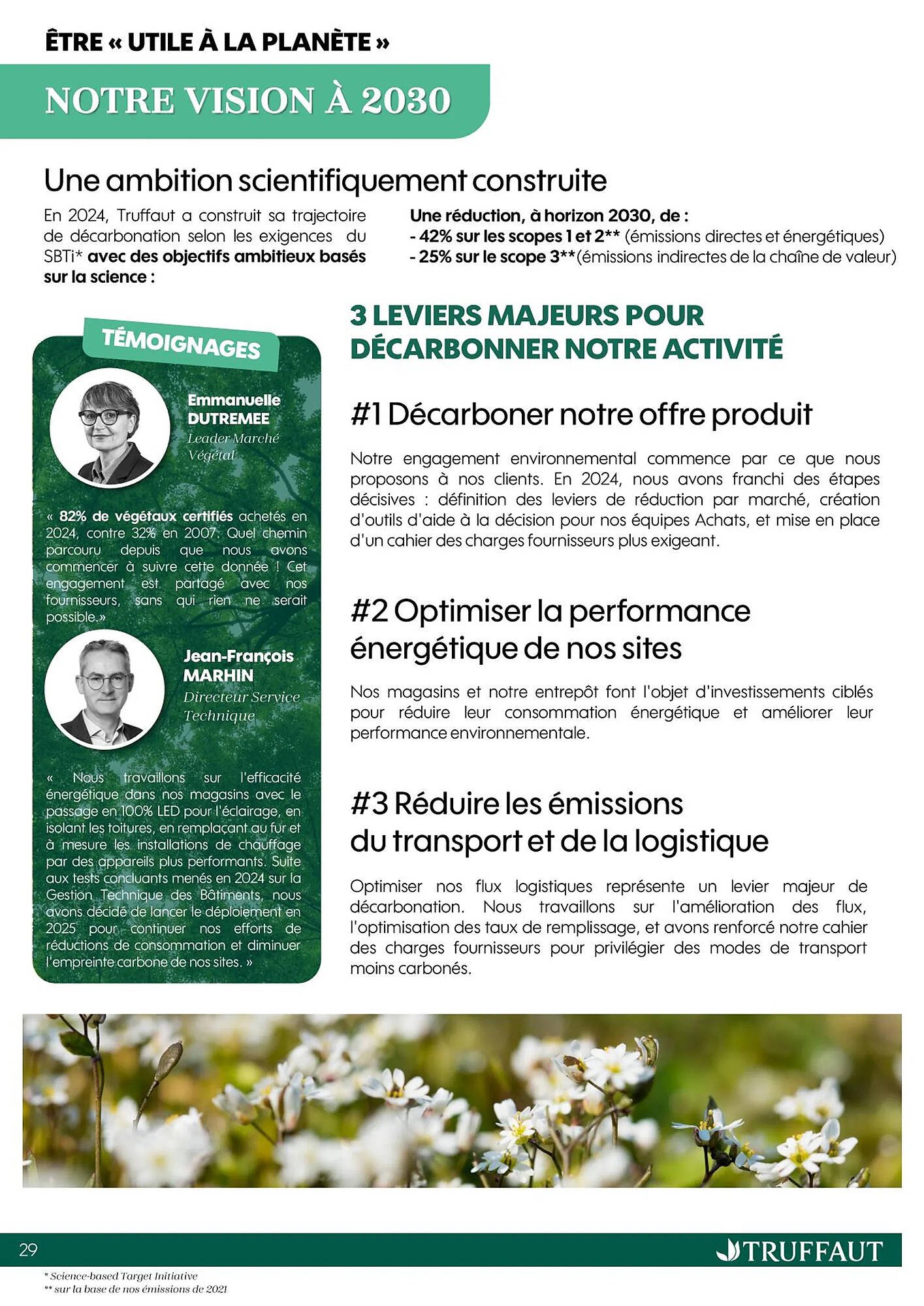 ÊTRE « UTILE À LA PLANÈTE »

NOTRE VISION À 2030

Une ambition scientifiquement construite

En 2024, Truffaut a construit sa trajectoire de décarbonation selon les exigences du SBTi* avec des objectifs ambitieux basés sur la science :

Une réduction, à horizon 2030, de :
- 42% sur les scopes 1 et 2** (émissions directes et énergétiques)
- 25% sur le scope 3**(émissions indirectes de la chaîne de valeur)

TÉMOIGNAGES

Emmanuelle DUTREMEE
Leader Marché Végétal

« 82% de végétaux certifiés achetés en 2024, contre 32% en 2007. Quel chemin parcouru depuis que nous avons commencer à suivre cette donnée ! Cet engagement est partagé avec nos fournisseurs, sans qui rien ne serait possible.»

Jean-François MARHIN
Directeur Service Technique

« Nous travaillons sur l'efficacité énergétique dans nos magasins avec le passage en 100% LED pour l'éclairage, en isolant les toitures, en remplaçant au fur et à mesure les installations de chauffage par des appareils plus performants. Suite aux tests concluants menés en 2024 sur la Gestion Technique des Bâtiments, nous avons décidé de lancer le déploiement en 2025 pour continuer nos efforts de réductions de consommation et diminuer l'empreinte carbone de nos sites. »

3 LEVIERS MAJEURS POUR DÉCARBONNER NOTRE ACTIVITÉ

#1 Décarboner notre offre produit

Notre engagement environnemental commence par ce que nous proposons à nos clients. En 2024, nous avons franchi des étapes décisives : définition des leviers de réduction par marché, création d'outils d'aide à la décision pour nos équipes Achats, et mise en place d'un cahier des charges fournisseurs plus exigeant.

#2 Optimiser la performance énergétique de nos sites

Nos magasins et notre entrepôt font l'objet d'investissements ciblés pour réduire leur consommation énergétique et améliorer leur performance environnementale.

#3 Réduire les émissions du transport et de la logistique

Optimiser nos flux logistiques représente un levier majeur de décarbonation. Nous travaillons sur l'amélioration des flux, l'optimisation des taux de remplissage, et avons renforcé notre cahier des charges fournisseurs pour privilégier des modes de transport moins carbonés.

29

TRUFFAUT

* Science-based Target Initiative
** sur la base de nos émissions de 2021